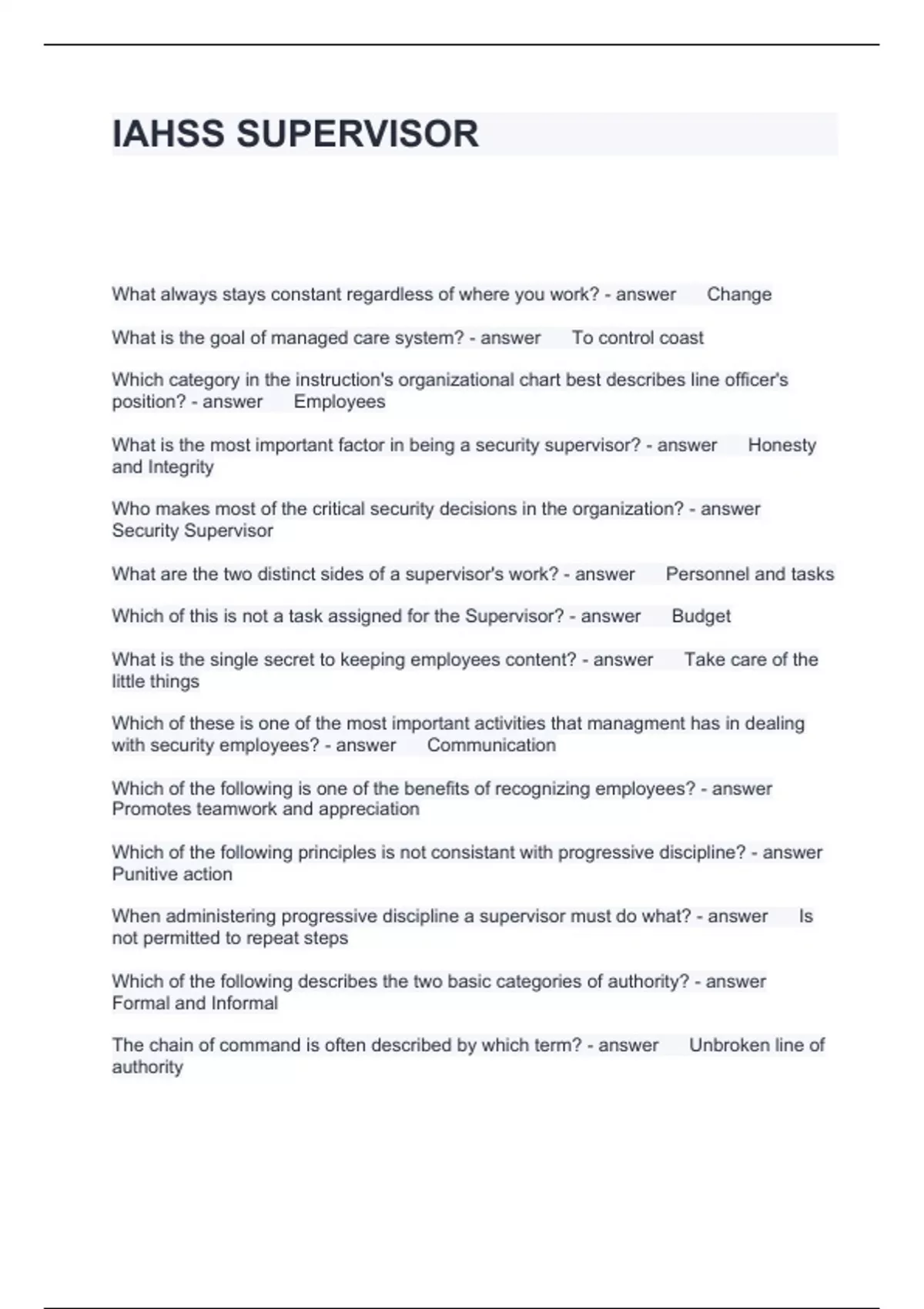 IAHSS SUPERVISOR

What always stays constant regardless of where you work? - answer Change

What is the goal of managed care system? - answer To control coast

Which category in the instruction's organizational chart best describes line officer's position? - answer Employees

What is the most important factor in being a security supervisor? - answer Honesty and Integrity

Who makes most of the critical security decisions in the organization? - answer Security Supervisor

What are the two distinct sides of a supervisor's work? - answer Personnel and tasks

Which of this is not a task assigned for the Supervisor? - answer Budget

What is the single secret to keeping employees content? - answer Take care of the little things

Which of these is one of the most important activities that managment has in dealing with security employees? - answer Communication

Which of the following is one of the benefits of recognizing employees? - answer Promotes teamwork and appreciation

Which of the following principles is not consistant with progressive discipline? - answer Punitive action

When administering progressive discipline a supervisor must do what? - answer Is not permitted to repeat steps

Which of the following describes the two basic categories of authority? - answer Formal and Informal

The chain of command is often described by which term? - answer Unbroken line of authority